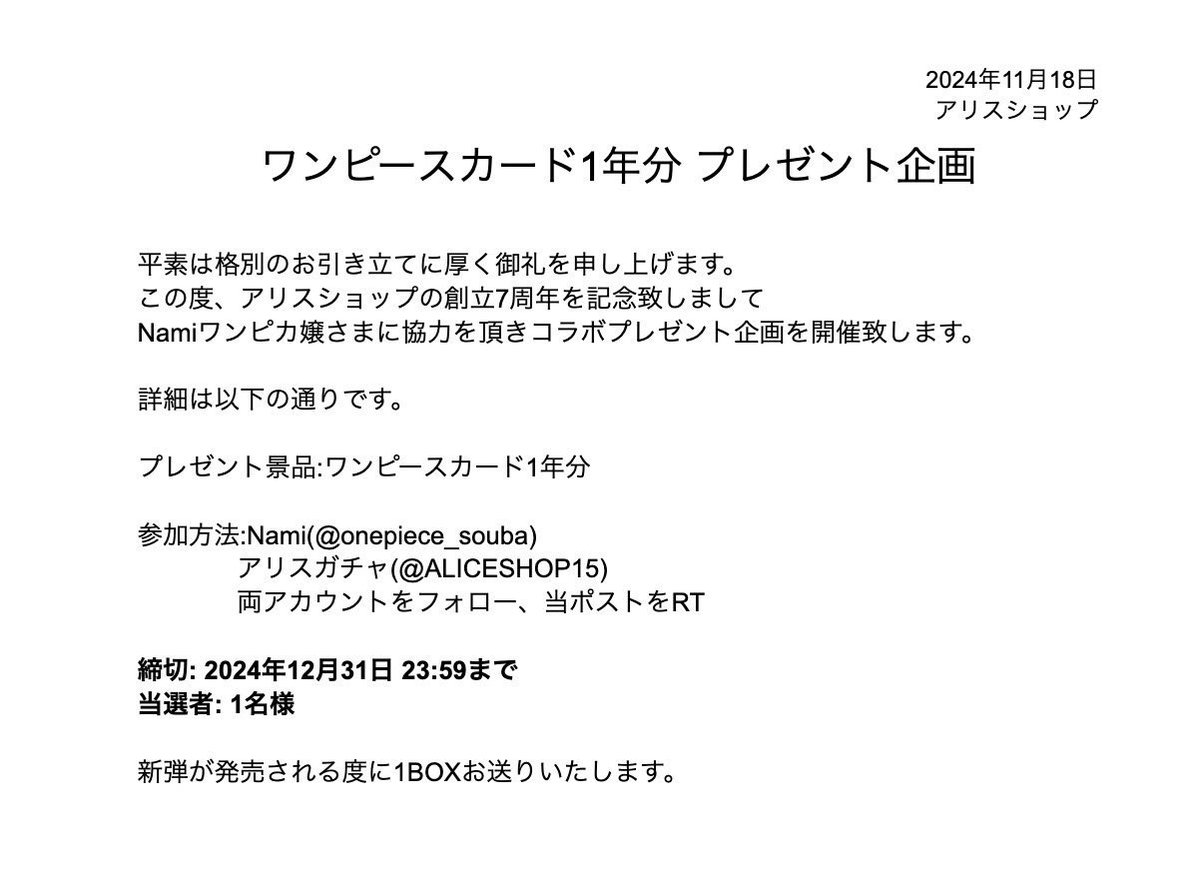 2024年11月18日
アリスショップ

ワンピースカード1年分 プレゼント企画

平素は格別のお引き立てに厚く御礼を申し上げます。
この度、アリスショップの創立7周年を記念致しまして
Namiワンピカ嬢さまに協力を頂きコラボプレゼント企画を開催致します。

詳細は以下の通りです。

プレゼント景品:ワンピースカード1年分

参加方法:Nami(@onepiece_souba)
アリスガチャ(@ALICESHOP15)
両アカウントをフォロー、当ポストをRT

締切: 2024年12月31日 23:59まで
当選者: 1名様

新弾が発売される度に1BOXお送りいたします。